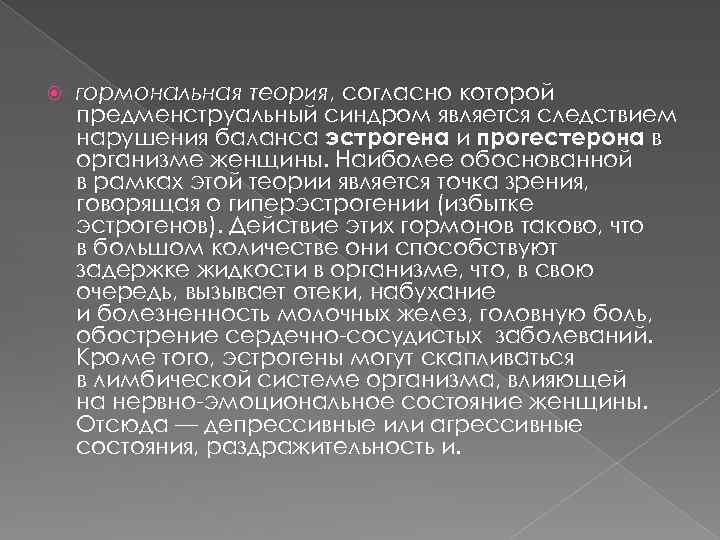 гормональная теория, согласно которой предменструальный синдром является следствием нарушения баланса эстрогена и прогестерона в организме женщины. Наиболее обоснованной в рамках этой теории является точка зрения, говорящая о гиперэстрогении (избытке эстрогенов). Действие этих гормонов таково, что в большом количестве они способствуют задержке жидкости в организме, что, в свою очередь, вызывает отеки, набухание и болезненность молочных желез, головную боль, обострение сердечно-сосудистых заболеваний. Кроме того, эстрогены могут скапливаться в лимбической системе организма, влияющей на нервно-эмоциональное состояние женщины. Отсюда — депрессивные или агрессивные состояния, раздражительность и.